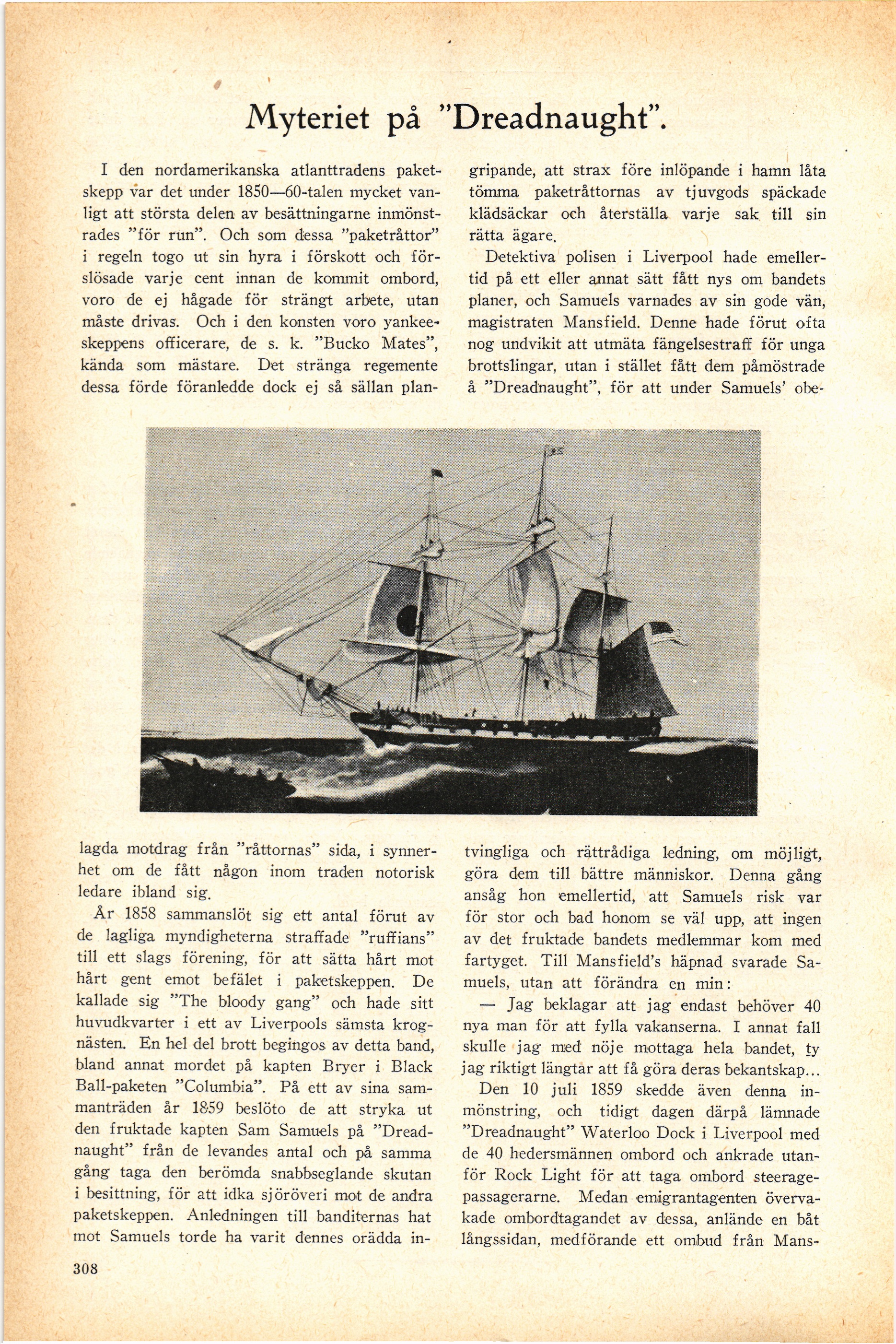 Myteriet på "Dreadnaught".

I den nordamerikanska atlanttradens paketskepp var det under 1850—60-talen mycket vanligt att största delen av besättningarne inmönstrades "för run". Och som dessa "paketråttor" i regeln togo ut sin hyra i förskott och förslösade varje cent innan de kommit ombord, voro de ej hågade för strängt arbete, utan måste drivas. Och i den konsten voro yankeeskeppens officerare, de s. k. "Bucko Mates", kända som mästare. Det stränga regemente dessa förde föranledde dock ej så sällan planlagda motdrag från "råttornas" sida, i synnerhet om de fått någon inom traden notorisk ledare ibland sig.

År 1858 sammanslöt sig ett antal förut av de lagliga myndigheterna straffade "ruffians" till ett slags förening, för att sätta hårt mot hårt gent emot befälet i paketskeppen. De kallade sig "The bloody gang" och hade sitt huvudkvarter i ett av Liverpools sämsta krognästen. En hel del brott begingos av detta band, bland annat mordet på kapten Bryer i Black Ball-paketen "Columbia". På ett av sina sammanträden år 1859 beslöto de att stryka ut den fruktade kapten Sam Samuels på "Dreadnaught" från de levandes antal och på samma gång taga den berömda snabbseglande skutan i besittning, för att idka sjöröveri mot de andra paketskeppen. Anledningen till banditernas hat mot Samuels torde ha varit dennes orädda ingripande, att strax före inlöpande i hamn låta tömma paketråttornas av tjuvgods späckade klädsäckar och återställa varje sak till sin rätta ägare.

Detektiva polisen i Liverpool hade emellertid på ett eller annat sätt fått nys om bandets planer, och Samuels varnades av sin gode vän, magistraten Mansfield. Denne hade förut ofta nog undvikit att utmäta fängelsestraff för unga brottslingar, utan i stället fått dem påmöstrade å "Dreadnaught", för att under Samuels' obetvingliga och rättrådiga ledning, om möjligt, göra dem till bättre människor. Denna gång ansåg hon emellertid, att Samuels risk var för stor och bad honom se väl upp, att ingen av det fruktade bandets medlemmar kom med fartyget. Till Mansfield's häpnad svarade Samuels, utan att förändra en min:

— Jag beklagar att jag endast behöver 40 nya man för att fylla vakanserna. I annat fall skulle jag med nöje mottaga hela bandet, ty jag riktigt längtar att få göra deras bekantskap...

Den 10 juli 1859 skedde även denna inmönstring, och tidigt dagen därpå lämnade "Dreadnaught" Waterloo Dock i Liverpool med de 40 hedersmännen ombord och ankrade utanför Rock Light för att taga ombord steeragepassagerarne. Medan emigrantagenten övervakade ombordtagandet av dessa, anlände en båt långssidan, medförande ett ombud från Mans-

308